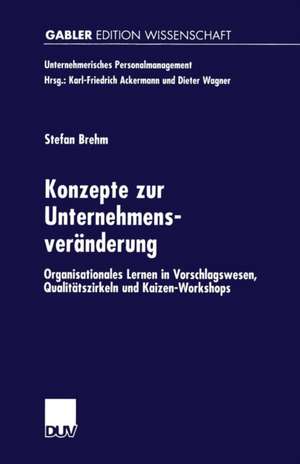 GABLER EDITION WISSENSCHAFT

Unternehmerisches Personalmanagement
Hrsg.: Karl-Friedrich Ackermann und Dieter Wagner

Stefan Brehm

Konzepte zur Unternehmensveränderung

Organisationales Lernen in Vorschlagswesen, Qualitätszirkeln und Kaizen-Workshops

DUV